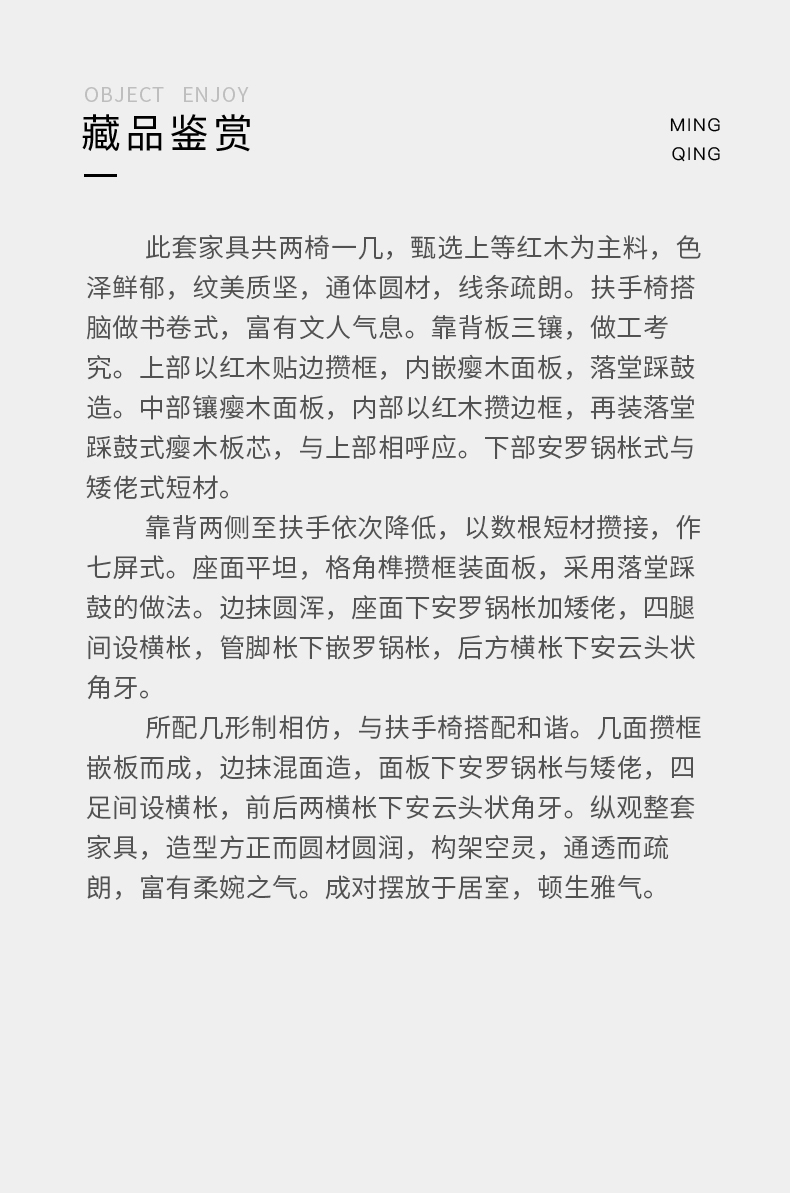 OBJECT ENJOY
藏品鉴赏

MING
QING

此套家具共两椅一几，甄选上等红木为主料，色泽鲜郁，纹美质坚，通体圆材，线条疏朗。扶手椅搭脑做书卷式，富有文人气息。靠背板三镶，做工考究。上部以红木贴边攒框，内嵌瘿木面板，落堂踩鼓造。中部镶瘿木面板，内部以红木攒边框，再装落堂踩鼓式瘿木板芯，与上部相呼应。下部安罗锅枨式与矮佬式短材。

靠背两侧至扶手依次降低，以数根短材攒接，作七屏式。座面平坦，格角榫攒框装面板，采用落堂踩鼓的做法。边抹圆浑，座面下安罗锅枨加矮佬，四腿间设横枨，管脚枨下嵌罗锅枨，后方横枨下安云头状角牙。

所配几形制相仿，与扶手椅搭配和谐。几面攒框嵌板而成，边抹混面造，面板下安罗锅枨与矮佬，四足间设横枨，前后两横枨下安云头状角牙。纵观整套家具，造型方正而圆材圆润，构架空灵，通透而疏朗，富有柔婉之气。成对摆放于居室，顿生雅气。